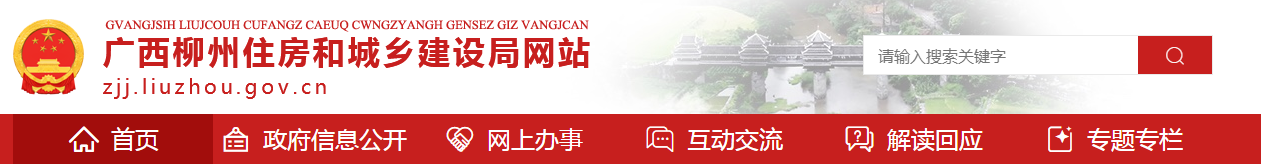 GVANGJSIH LIUJCOUH CUFANGZ CAEUQ CWNGZYANGH GENSEZ GIZ VANGJCAN
广西柳州住房和城乡建设局网站
zjj.liuzhou.gov.cn

请输入搜索关键字

首页 政府信息公开 网上办事 互动交流 解读回应 专题专栏